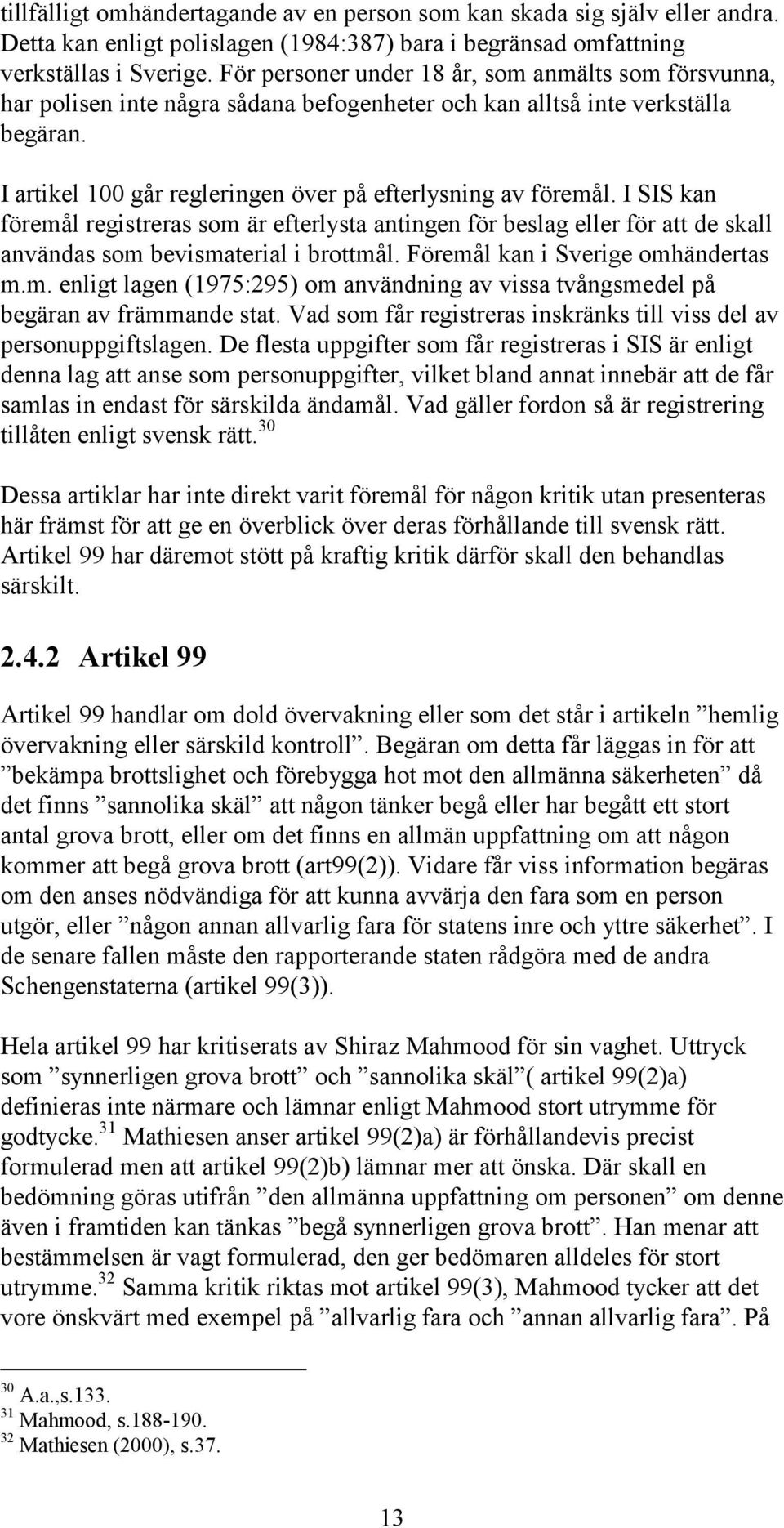 tillfälligt omhändertagande av en person som kan skada sig själv eller andra. Detta kan enligt polislagen (1984:387) bara i begränsad omfattning verkställas i Sverige. För personer under 18 år, som anmälts som försvunna, har polisen inte några sådana befogenheter och kan alltså inte verkställa begäran.

I artikel 100 går regleringen över på efterlysning av föremål. I SIS kan föremål registreras som är efterlysta antingen för beslag eller för att de skall användas som bevismaterial i brottmål. Föremål kan i Sverige omhändertas m.m. enligt lagen (1975:295) om användning av vissa tvångsmedel på begäran av främmande stat. Vad som får registreras inskränks till viss del av personuppgiftslagen. De flesta uppgifter som får registreras i SIS är enligt denna lag att anse som personuppgifter, vilket bland annat innebär att de får samlas in endast för särskilda ändamål. Vad gäller fordon så är registrering tillåten enligt svensk rätt.$^{30}$

Dessa artiklar har inte direkt varit föremål för någon kritik utan presenteras här främst för att ge en överblick över deras förhållande till svensk rätt. Artikel 99 har däremot stött på kraftig kritik därför skall den behandlas särskilt.

2.4.2 Artikel 99

Artikel 99 handlar om dold övervakning eller som det står i artikeln ”hemlig övervakning eller särskild kontroll”. Begäran om detta får läggas in för att ”bekämpa brottslighet och förebygga hot mot den allmänna säkerheten” då det finns ”sannolika skäl” att någon tänker begå eller har begått ett stort antal grova brott, eller om det finns en allmän uppfattning om att någon kommer att begå grova brott (art99(2)). Vidare får viss information begäras om den anses nödvändiga för att kunna avvärja den fara som en person utgör, eller ”någon annan allvarlig fara för statens inre och yttre säkerhet”. I de senare fallen måste den rapporterande staten rådgöra med de andra Schengenstaterna (artikel 99(3)).

Hela artikel 99 har kritiserats av Shiraz Mahmood för sin vaghet. Uttryck som ”synnerligen grova brott” och ”sannolika skäl”( artikel 99(2)a) definieras inte närmare och lämnar enligt Mahmood stort utrymme för godtycke.$^{31}$ Mathiesen anser artikel 99(2)a) är förhållandevis precist formulerad men att artikel 99(2)b) lämnar mer att önska. Där skall en bedömning göras utifrån ”den allmänna uppfattning om personen” om denne även i framtiden kan tänkas ”begå synnerligen grova brott”. Han menar att bestämmelsen är vagt formulerad, den ger bedömaren alldeles för stort utrymme.$^{32}$ Samma kritik riktas mot artikel 99(3), Mahmood tycker att det vore önskvärt med exempel på ”allvarlig fara och ”annan allvarlig fara”. På

$^{30}$ A.a.,s.133.
$^{31}$ Mahmood, s.188-190.
$^{32}$ Mathiesen (2000), s.37.

13